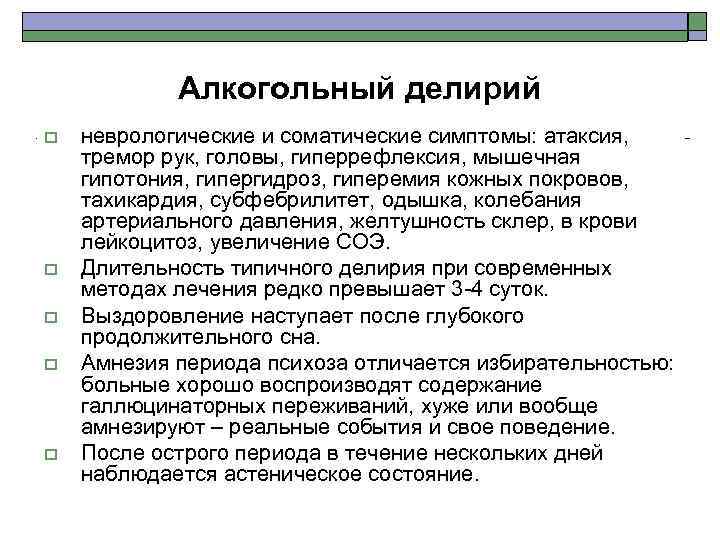 Алкогольный делирий

неврологические и соматические симптомы: атаксия, тремор рук, головы, гиперрефлексия, мышечная гипотония, гипергидроз, гиперемия кожных покровов, тахикардия, субфебрилитет, одышка, колебания артериального давления, желтушность склер, в крови лейкоцитоз, увеличение СОЭ.

Длительность типичного делирия при современных методах лечения редко превышает 3-4 суток.

Выздоровление наступает после глубокого продолжительного сна.

Амнезия периода психоза отличается избирательностью: больные хорошо воспроизводят содержание галлюцинаторных переживаний, хуже или вообще амнезируют – реальные события и свое поведение.

После острого периода в течение нескольких дней наблюдается астеническое состояние.